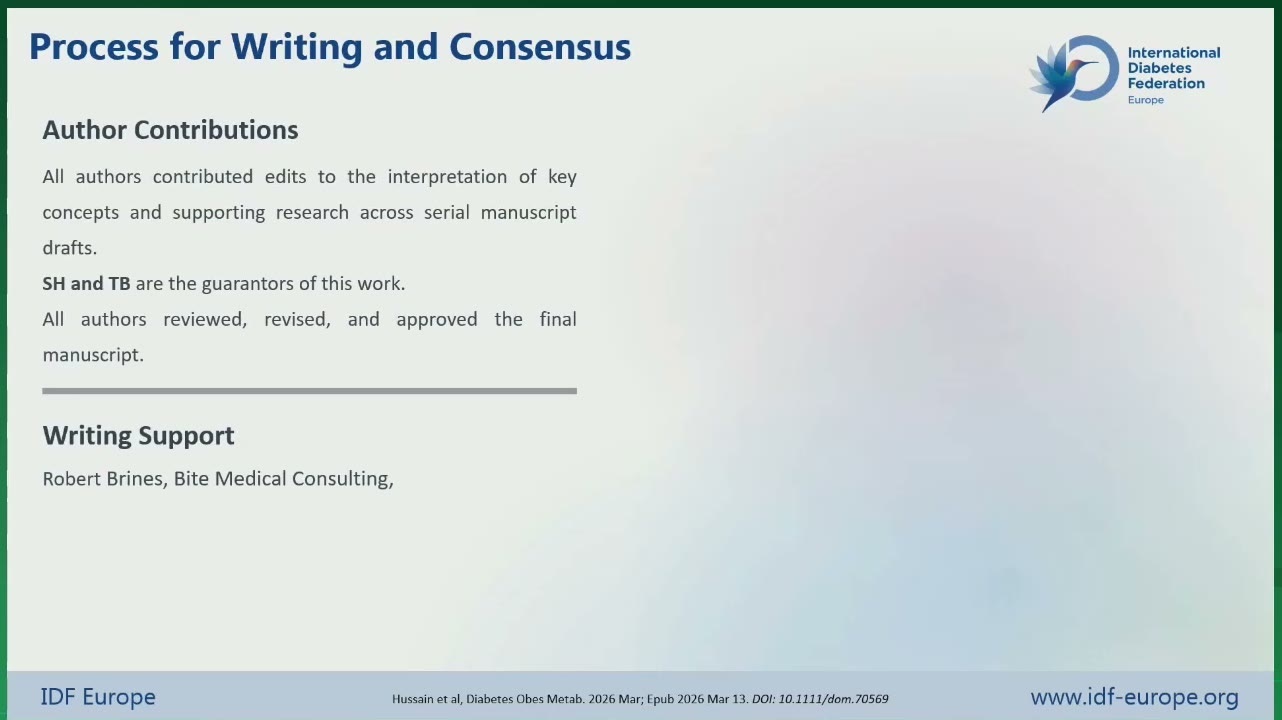 Process for Writing and Consensus

International Diabetes Federation Europe

Author Contributions

All authors contributed edits to the interpretation of key concepts and supporting research across serial manuscript drafts.

SH and TB are the guarantors of this work.

All authors reviewed, revised, and approved the final manuscript.

Writing Support

Robert Brines, Bite Medical Consulting,

IDF Europe

Hussain et al, Diabetes Obes Metab. 2026 Mar; Epub 2026 Mar 13. DOI: 10.1111/dom.70569

www.idf-europe.org